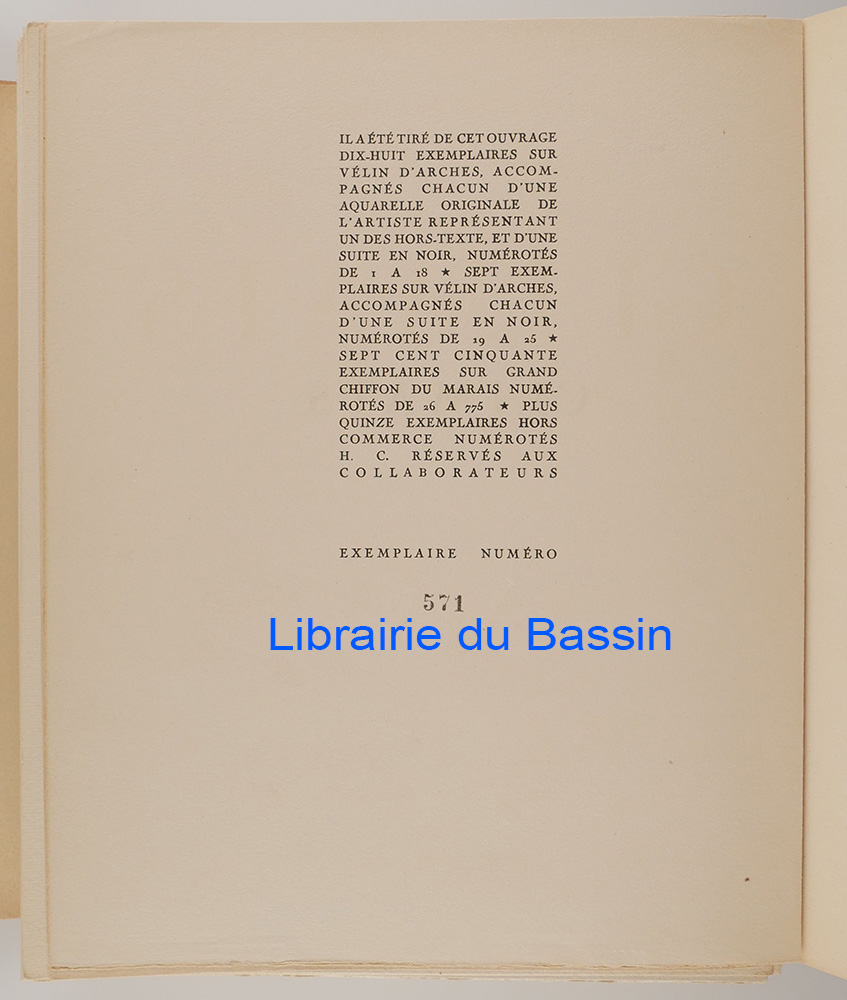 IL A ÉTÉ TIRÉ DE CET OUVRAGE DIX-HUIT EXEMPLAIRES SUR VÉLIN D'ARCHES, ACCOMPAGNÉS CHACUN D'UNE AQUARELLE ORIGINALE DE L'ARTISTE REPRÉSENTANT UN DES HORS-TEXTE, ET D'UNE SUITE EN NOIR, NUMÉROTÉS DE 1 A 18 ★ SEPT EXEMPLAIRES SUR VÉLIN D'ARCHES, ACCOMPAGNÉS CHACUN D'UNE SUITE EN NOIR, NUMÉROTÉS DE 19 A 25 ★ SEPT CENT CINQUANTE EXEMPLAIRES SUR GRAND CHIFFON DU MARAIS NUMÉROTÉS DE 26 A 775 ★ PLUS QUINZE EXEMPLAIRES HORS COMMERCE NUMÉROTÉS H. C. RÉSERVÉS AUX COLLABORATEURS

EXEMPLAIRE NUMÉRO

571

Librairie du Bassin